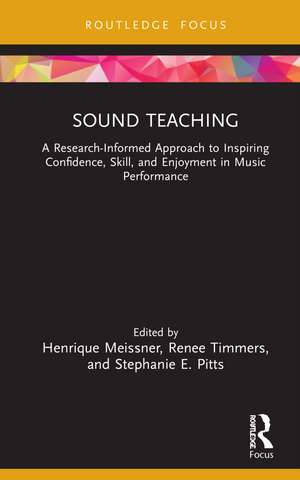 ROUTLEDGE FOCUS

SOUND TEACHING

A Research-Informed Approach to Inspiring Confidence, Skill, and Enjoyment in Music Performance

Edited by
Henrique Meissner, Renee Timmers, and Stephanie E. Pitts

ROUTLEDGE
Focus